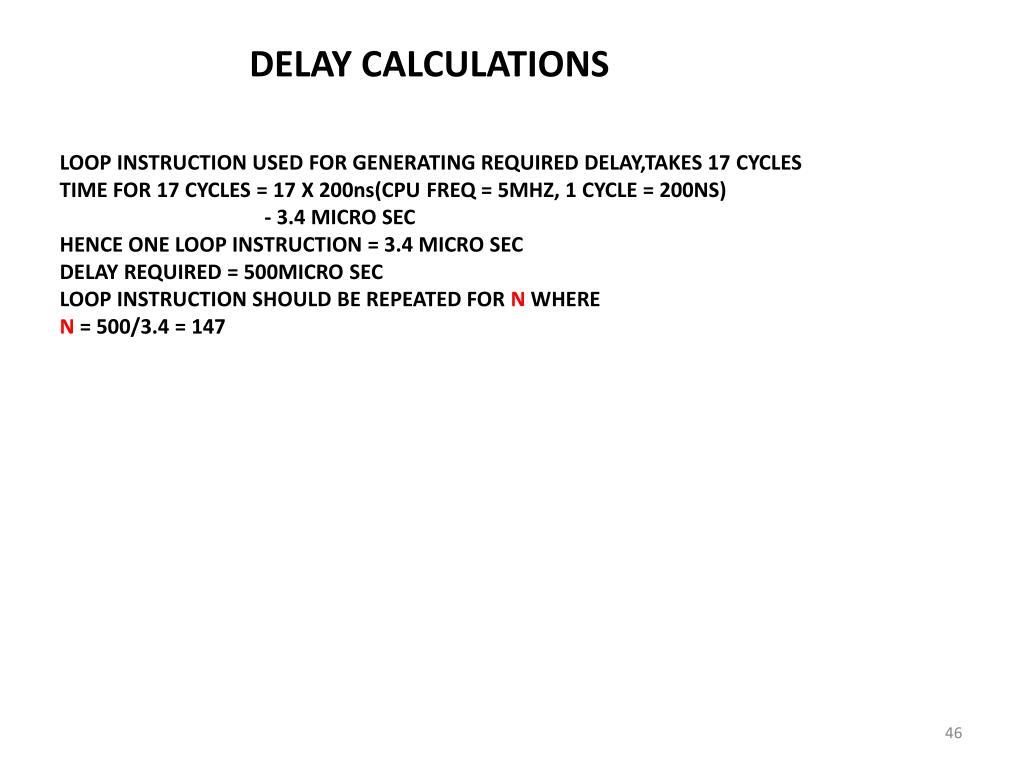 DELAY CALCULATIONS

LOOP INSTRUCTION USED FOR GENERATING REQUIRED DELAY,TAKES 17 CYCLES
TIME FOR 17 CYCLES = 17 X 200ns(CPU FREQ = 5MHZ, 1 CYCLE = 200NS)
- 3.4 MICRO SEC
HENCE ONE LOOP INSTRUCTION = 3.4 MICRO SEC
DELAY REQUIRED = 500MICRO SEC
LOOP INSTRUCTION SHOULD BE REPEATED FOR N WHERE
N = 500/3.4 = 147

46